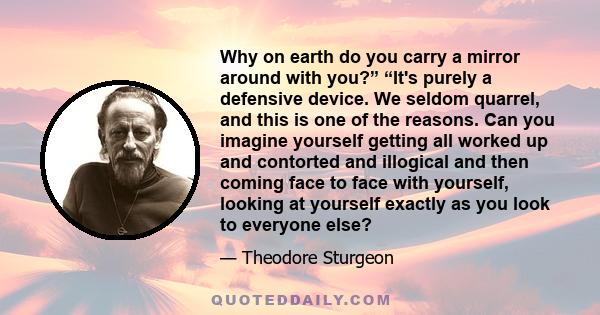 Why on earth do you carry a mirror around with you?” “It's purely a defensive device. We seldom quarrel, and this is one of the reasons. Can you imagine yourself getting all worked up and contorted and illogical and then coming face to face with yourself, looking at yourself exactly as you look to everyone else?

— Theodore Sturgeon

QUOTEDDAILY.COM